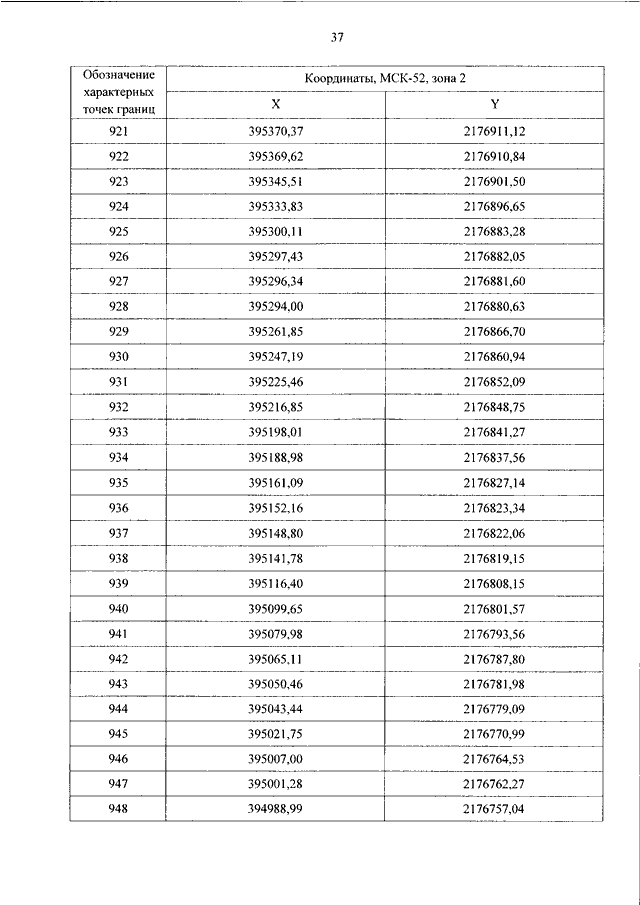 37

| Обозначение характерных точек границ | Координаты, МСК-52, зона 2 | |
|---|---|---|
| | X | Y |
| 921 | 395370,37 | 2176911,12 |
| 922 | 395369,62 | 2176910,84 |
| 923 | 395345,51 | 2176901,50 |
| 924 | 395333,83 | 2176896,65 |
| 925 | 395300,11 | 2176883,28 |
| 926 | 395297,43 | 2176882,05 |
| 927 | 395296,34 | 2176881,60 |
| 928 | 395294,00 | 2176880,63 |
| 929 | 395261,85 | 2176866,70 |
| 930 | 395247,19 | 2176860,94 |
| 931 | 395225,46 | 2176852,09 |
| 932 | 395216,85 | 2176848,75 |
| 933 | 395198,01 | 2176841,27 |
| 934 | 395188,98 | 2176837,56 |
| 935 | 395161,09 | 2176827,14 |
| 936 | 395152,16 | 2176823,34 |
| 937 | 395148,80 | 2176822,06 |
| 938 | 395141,78 | 2176819,15 |
| 939 | 395116,40 | 2176808,15 |
| 940 | 395099,65 | 2176801,57 |
| 941 | 395079,98 | 2176793,56 |
| 942 | 395065,11 | 2176787,80 |
| 943 | 395050,46 | 2176781,98 |
| 944 | 395043,44 | 2176779,09 |
| 945 | 395021,75 | 2176770,99 |
| 946 | 395007,00 | 2176764,53 |
| 947 | 395001,28 | 2176762,27 |
| 948 | 394988,99 | 2176757,04 |